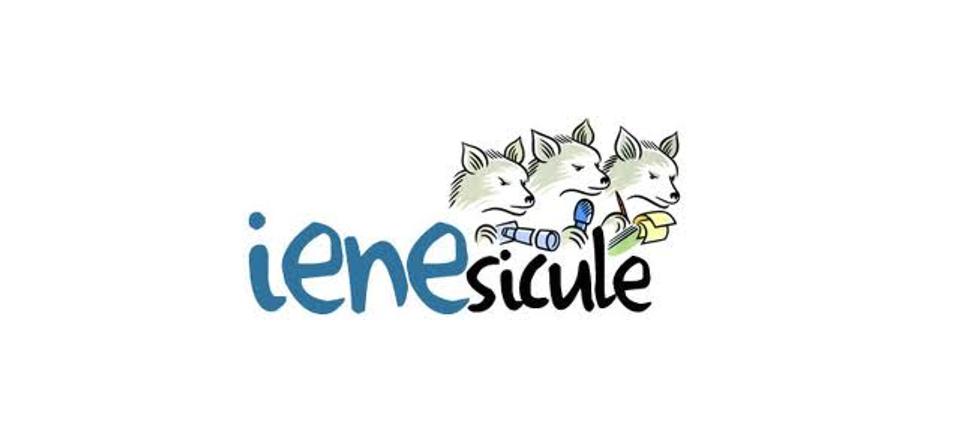 iene sicule